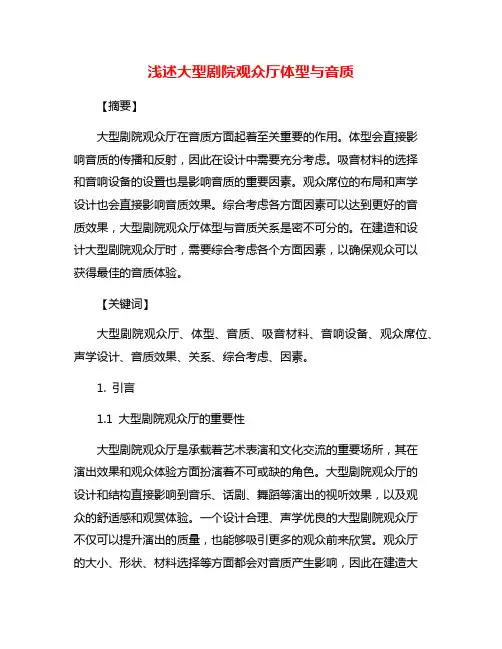 浅述大型剧院观众厅体型与音质

【摘要】

大型剧院观众厅在音质方面起着至关重要的作用。体型会直接影响音质的传播和反射，因此在设计中需要充分考虑。吸音材料的选择和音响设备的设置也是影响音质的重要因素。观众席位的布局和声学设计也会直接影响音质效果。综合考虑各方面因素可以达到更好的音质效果，大型剧院观众厅体型与音质关系是密不可分的。在建造和设计大型剧院观众厅时，需要综合考虑各个方面因素，以确保观众可以获得最佳的音质体验。

【关键词】

大型剧院观众厅、体型、音质、吸音材料、音响设备、观众席位、声学设计、音质效果、关系、综合考虑、因素。

1. 引言

1.1 大型剧院观众厅的重要性

大型剧院观众厅是承载着艺术表演和文化交流的重要场所，其在演出效果和观众体验方面扮演着不可或缺的角色。大型剧院观众厅的设计和结构直接影响到音乐、话剧、舞蹈等演出的视听效果，以及观众的舒适感和观赏体验。一个设计合理、声学优良的大型剧院观众厅不仅可以提升演出的质量，也能够吸引更多的观众前来欣赏。观众厅的大小、形状、材料选择等方面都会对音质产生影响，因此在建造大